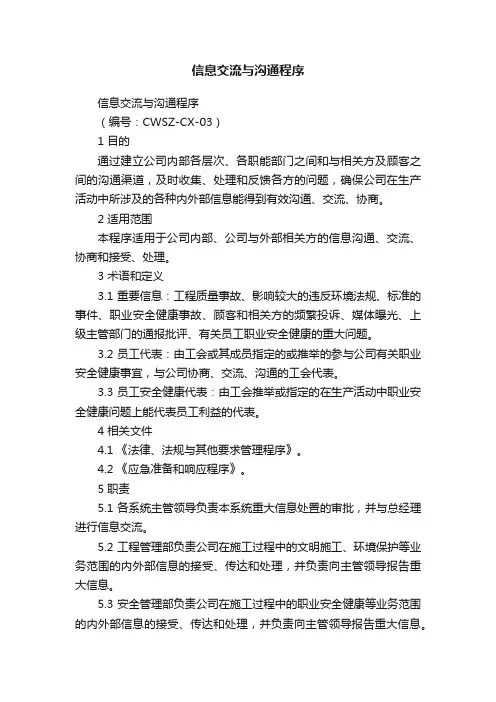 信息交流与沟通程序

信息交流与沟通程序

（编号：CWSZ-CX-03）

1 目的

通过建立公司内部各层次、各职能部门之间和与相关方及顾客之间的沟通渠道，及时收集、处理和反馈各方的问题，确保公司在生产活动中所涉及的各种内外部信息能得到有效沟通、交流、协商。

2 适用范围

本程序适用于公司内部、公司与外部相关方的信息沟通、交流、协商和接受、处理。

3 术语和定义

3.1 重要信息：工程质量事故、影响较大的违反环境法规、标准的事件、职业安全健康事故、顾客和相关方的频繁投诉、媒体曝光、上级主管部门的通报批评、有关员工职业安全健康的重大问题。

3.2 员工代表：由工会或其成员指定的或推举的参与公司有关职业安全健康事宜，与公司协商、交流、沟通的工会代表。

3.3 员工安全健康代表：由工会推举或指定的在生产活动中职业安全健康问题上能代表员工利益的代表。

4 相关文件

4.1 《法律、法规与其他要求管理程序》。

4.2 《应急准备和响应程序》。

5 职责

5.1 各系统主管领导负责本系统重大信息处置的审批，并与总经理进行信息交流。

5.2 工程管理部负责公司在施工过程中的文明施工、环境保护等业务范围的内外部信息的接受、传达和处理，并负责向主管领导报告重大信息。

5.3 安全管理部负责公司在施工过程中的职业安全健康等业务范围的内外部信息的接受、传达和处理，并负责向主管领导报告重大信息。